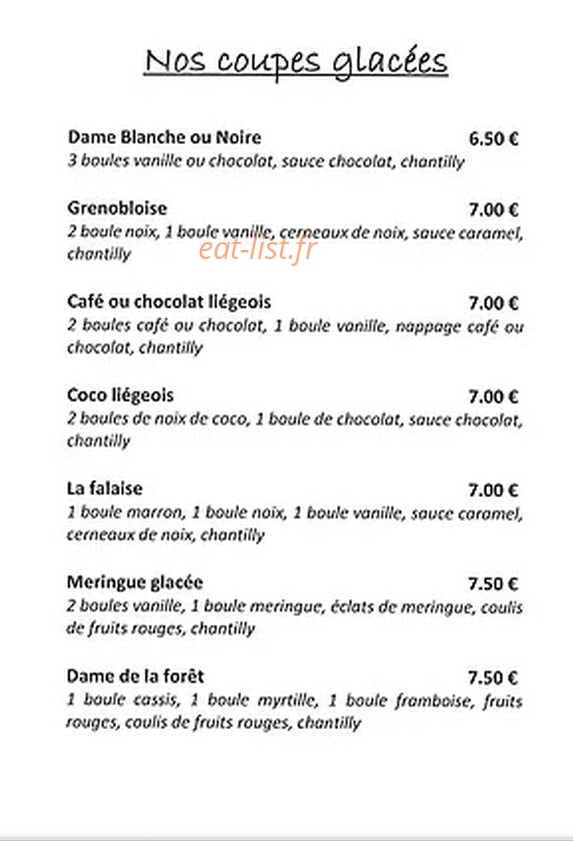 Nos coupes glacées

Dame Blanche ou Noire 6.50 €
3 boules vanille ou chocolat, sauce chocolat, chantilly

Grenobloise 7.00 €
2 boule noix, 1 boule vanille, cerneaux de noix, sauce caramel, chantilly

eat-list.fr

Café ou chocolat liégeois 7.00 €
2 boules café ou chocolat, 1 boule vanille, nappage café ou chocolat, chantilly

Coco liégeois 7.00 €
2 boules de noix de coco, 1 boule de chocolat, sauce chocolat, chantilly

La falaise 7.00 €
1 boule marron, 1 boule noix, 1 boule vanille, sauce caramel, cerneaux de noix, chantilly

Meringue glacée 7.50 €
2 boules vanille, 1 boule meringue, éclats de meringue, coulis de fruits rouges, chantilly

Dame de la forêt 7.50 €
1 boule cassis, 1 boule myrtille, 1 boule framboise, fruits rouges, coulis de fruits rouges, chantilly